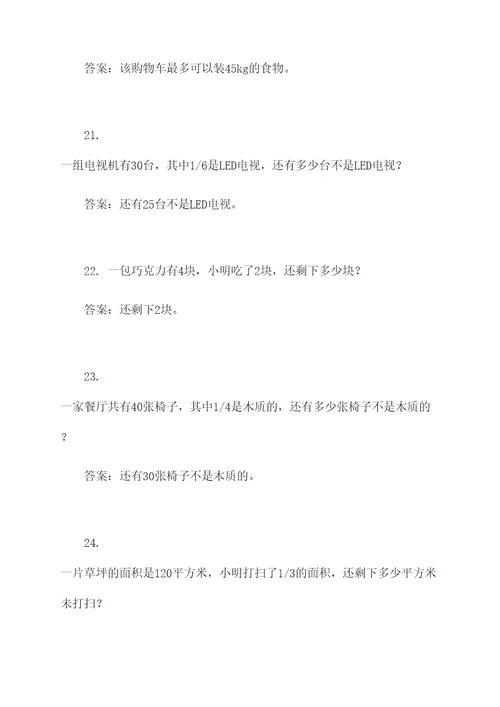 答案：该购物车最多可以装45kg的食物。

21.

一组电视机有30台，其中1/6是LED电视，还有多少台不是LED电视？

答案：还有25台不是LED电视。

22. 一包巧克力有4块，小明吃了2块，还剩下多少块？

答案：还剩下2块。

23.

一家餐厅共有40张椅子，其中1/4是木质的，还有多少张椅子不是木质的？

答案：还有30张椅子不是木质的。

24.

一片草坪的面积是120平方米，小明打扫了1/3的面积，还剩下多少平方米未打扫？